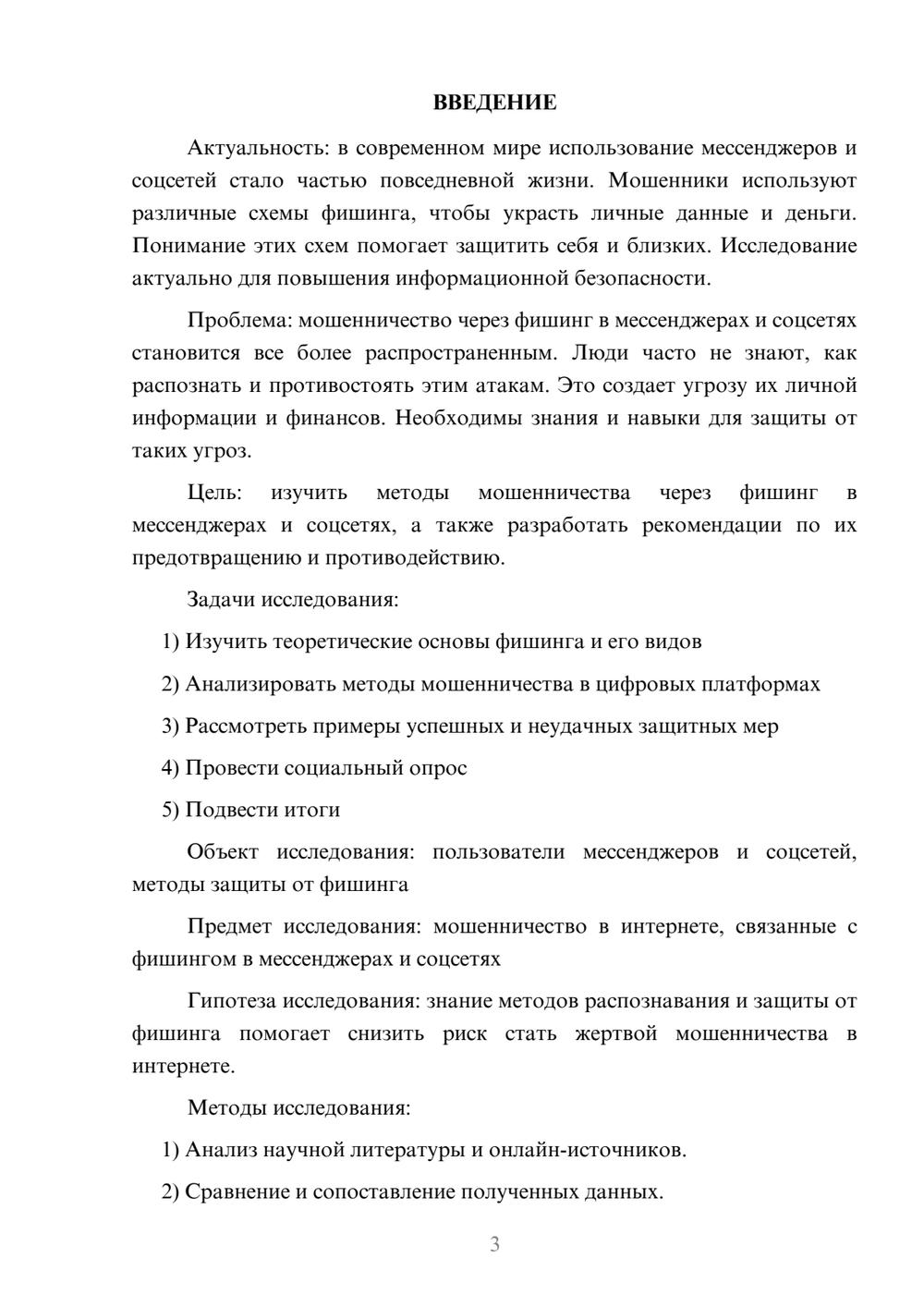 ВВЕДЕНИЕ

Актуальность: в современном мире использование мессенджеров и соцсетей стало частью повседневной жизни. Мошенники используют различные схемы фишинга, чтобы украсть личные данные и деньги. Понимание этих схем помогает защитить себя и близких. Исследование актуально для повышения информационной безопасности.

Проблема: мошенничество через фишинг в мессенджерах и соцсетях становится все более распространенным. Люди часто не знают, как распознать и противостоять этим атакам. Это создает угрозу их личной информации и финансов. Необходимы знания и навыки для защиты от таких угроз.

Цель: изучить методы мошенничества через фишинг в мессенджерах и соцсетях, а также разработать рекомендации по их предотвращению и противодействию.

Задачи исследования:

1) Изучить теоретические основы фишинга и его видов

2) Анализировать методы мошенничества в цифровых платформах

3) Рассмотреть примеры успешных и неудачных защитных мер

4) Провести социальный опрос

5) Подвести итоги

Объект исследования: пользователи мессенджеров и соцсетей, методы защиты от фишинга

Предмет исследования: мошенничество в интернете, связанные с фишингом в мессенджерах и соцсетях

Гипотеза исследования: знание методов распознавания и защиты от фишинга помогает снизить риск стать жертвой мошенничества в интернете.

Методы исследования:

1) Анализ научной литературы и онлайн-источников.

2) Сравнение и сопоставление полученных данных.

3